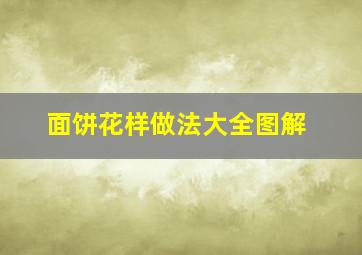 面饼花样做法大全图解